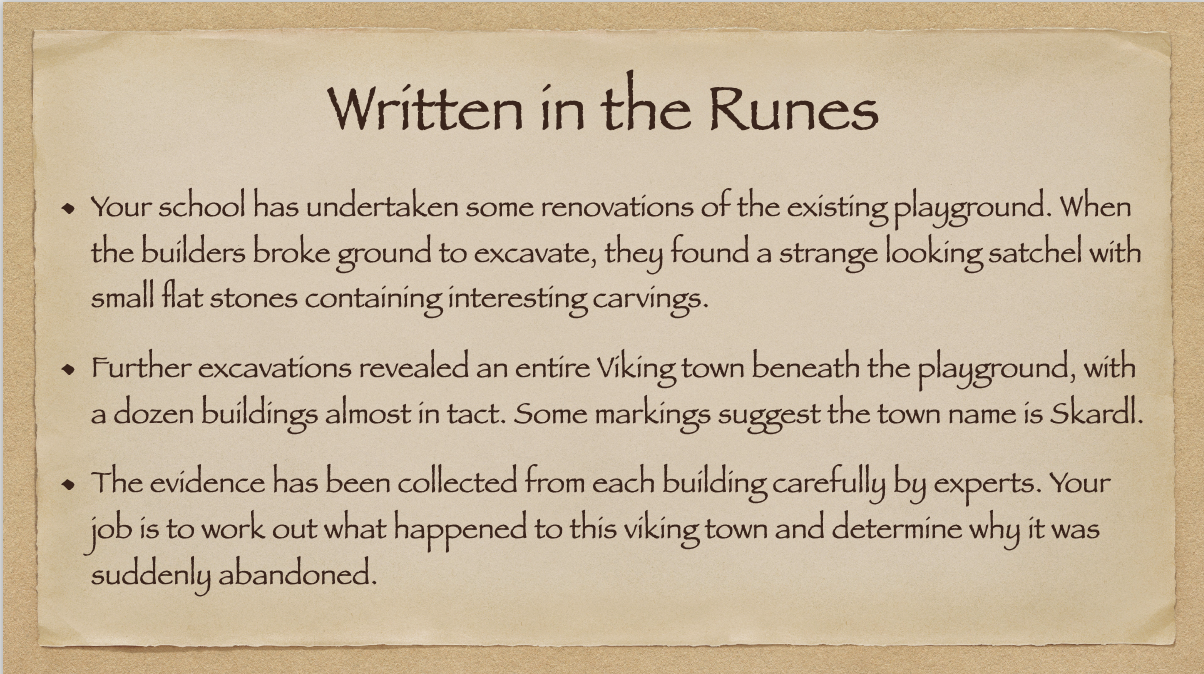 Written in the Runes

• Your school has undertaken some renovations of the existing playground. When the builders broke ground to excavate, they found a strange looking satchel with small flat stones containing interesting carvings.

• Further excavations revealed an entire Viking town beneath the playground, with a dozen buildings almost in tact. Some markings suggest the town name is Skardl.

• The evidence has been collected from each building carefully by experts. Your job is to work out what happened to this viking town and determine why it was suddenly abandoned.